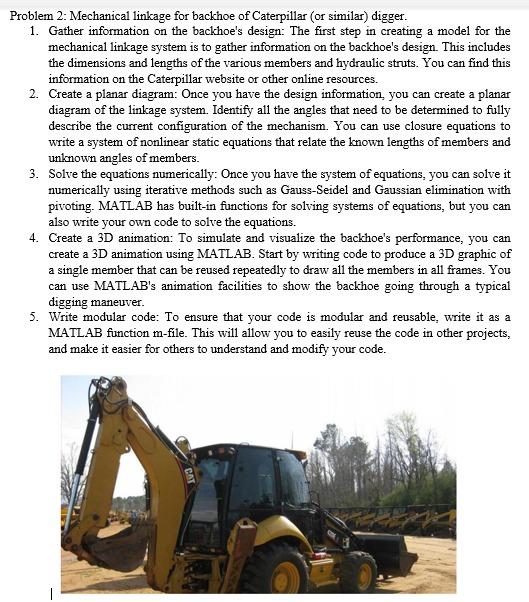 Problem 2: Mechanical linkage for backhoe of Caterpillar (or similar) digger.

1. Gather information on the backhoe's design: The first step in creating a model for the mechanical linkage system is to gather information on the backhoe's design. This includes the dimensions and lengths of the various members and hydraulic struts. You can find this information on the Caterpillar website or other online resources.

2. Create a planar diagram: Once you have the design information, you can create a planar diagram of the linkage system. Identify all the angles that need to be determined to fully describe the current configuration of the mechanism. You can use closure equations to write a system of nonlinear static equations that relate the known lengths of members and unknown angles of members.

3. Solve the equations numerically: Once you have the system of equations, you can solve it numerically using iterative methods such as Gauss-Seidel and Gaussian elimination with pivoting. MATLAB has built-in functions for solving systems of equations, but you can also write your own code to solve the equations.

4. Create a 3D animation: To simulate and visualize the backhoe's performance, you can create a 3D animation using MATLAB. Start by writing code to produce a 3D graphic of a single member that can be reused repeatedly to draw all the members in all frames. You can use MATLAB's animation facilities to show the backhoe going through a typical digging maneuver.

5. Write modular code: To ensure that your code is modular and reusable, write it as a MATLAB function m-file. This will allow you to easily reuse the code in other projects, and make it easier for others to understand and modify your code.

CAT